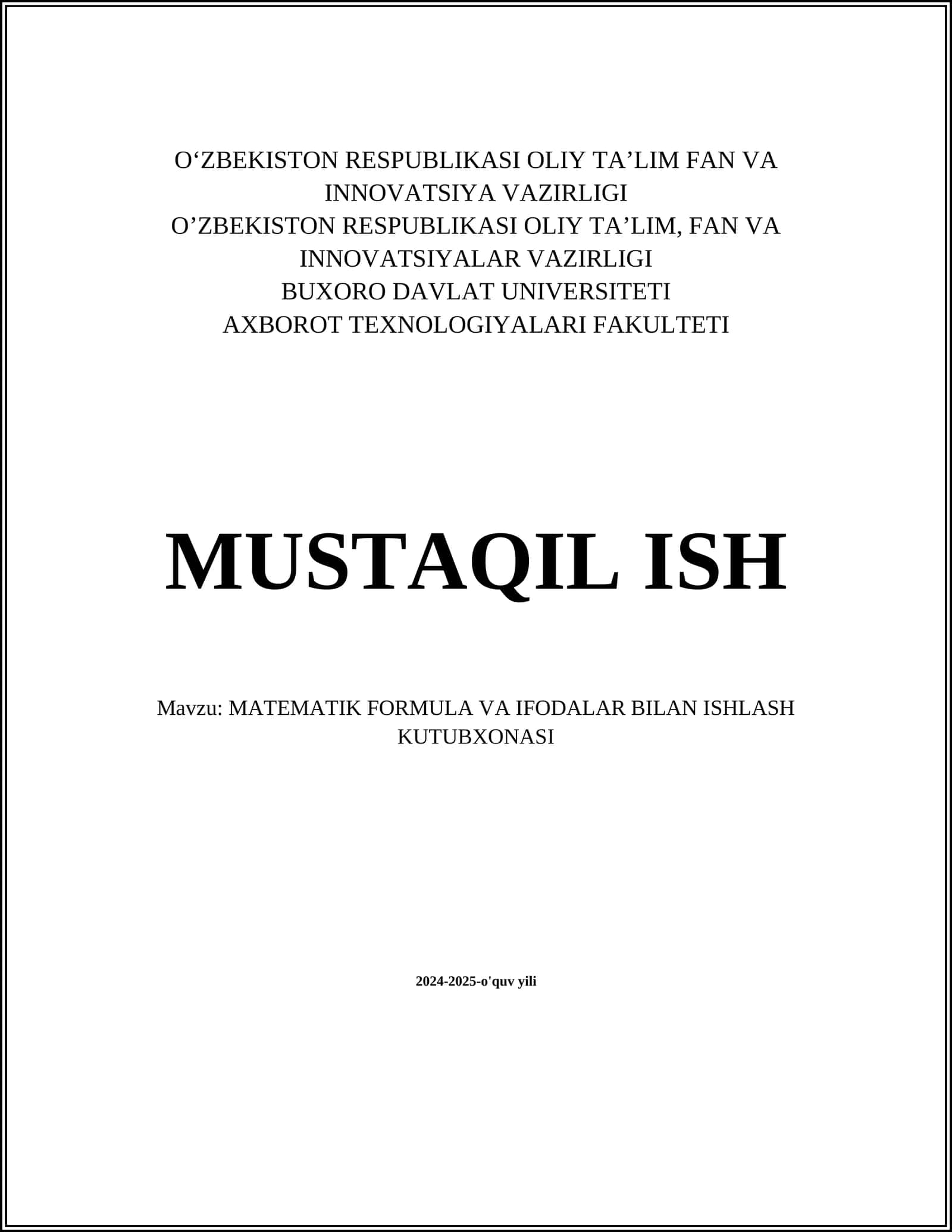 O‘ZBEKISTON RESPUBLIKASI OLIY TA’LIM FAN VA INNOVATSIYA VAZIRLIGI
O’ZBEKISTON RESPUBLIKASI OLIY TA’LIM, FAN VA INNOVATSIYALAR VAZIRLIGI
BUXORO DAVLAT UNIVERSITETI
AXBOROT TEXNOLOGIYALARI FAKULTETI

MUSTAQIL ISH

Mavzu: MATEMATIK FORMULA VA IFODALAR BILAN ISHLASH KUTUBXONASI

2024-2025-o'quv yili